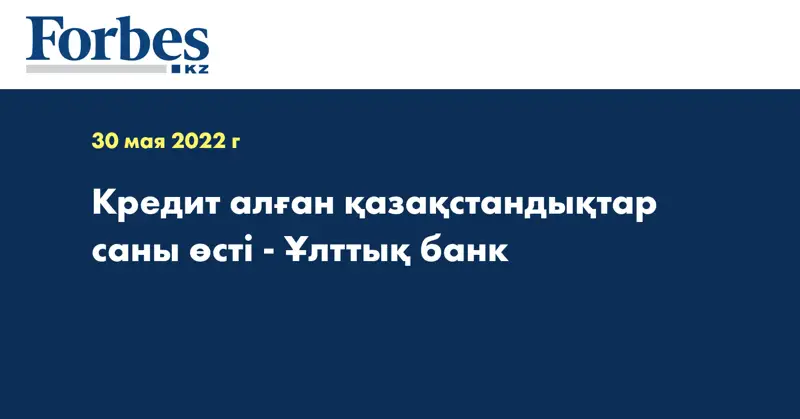 Forbes
KZ

30 мая 2022 г

Кредит алған қазақстандықтар саны өсті - Ұлттық банк